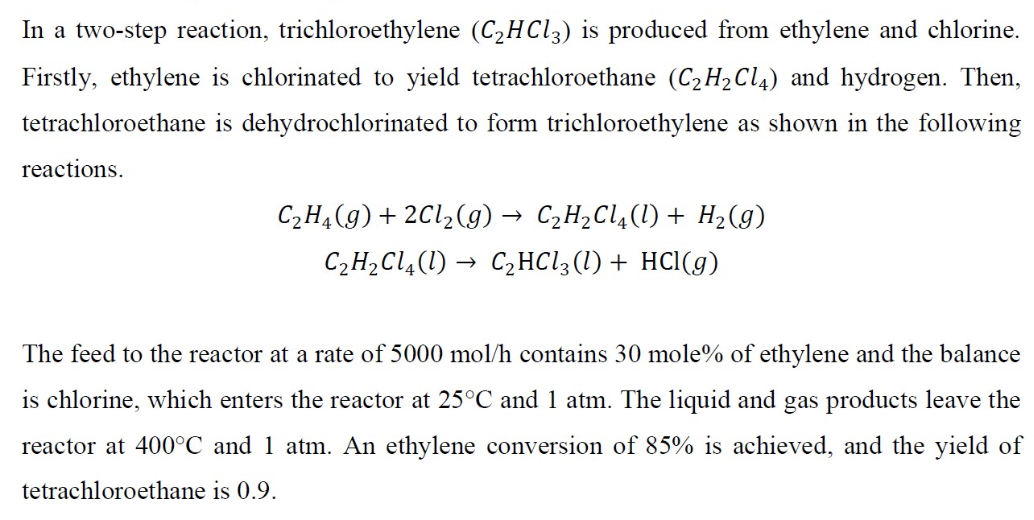 In a two-step reaction, trichloroethylene ($C_2HCl_3$) is produced from ethylene and chlorine. Firstly, ethylene is chlorinated to yield tetrachloroethane ($C_2H_2Cl_4$) and hydrogen. Then, tetrachloroethane is dehydrochlorinated to form trichloroethylene as shown in the following reactions.

$C_2H_4(g) + 2Cl_2(g) \rightarrow C_2H_2Cl_4(l) + H_2(g)$

$C_2H_2Cl_4(l) \rightarrow C_2HCl_3(l) + HCl(g)$

The feed to the reactor at a rate of 5000 mol/h contains 30 mole% of ethylene and the balance is chlorine, which enters the reactor at 25°C and 1 atm. The liquid and gas products leave the reactor at 400°C and 1 atm. An ethylene conversion of 85% is achieved, and the yield of tetrachloroethane is 0.9.